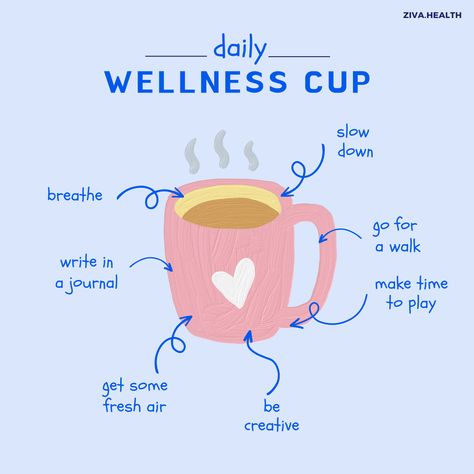 ZIVA.HEALTH

daily
WELLNESS CUP

slow down

breathe

go for a walk

write in a journal

make time to play

get some fresh air

be creative